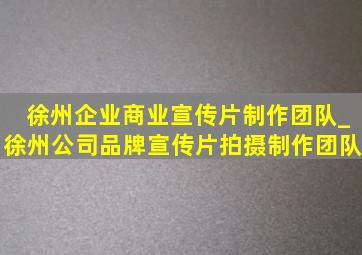 徐州企业商业宣传片制作团队_徐州公司品牌宣传片拍摄制作团队